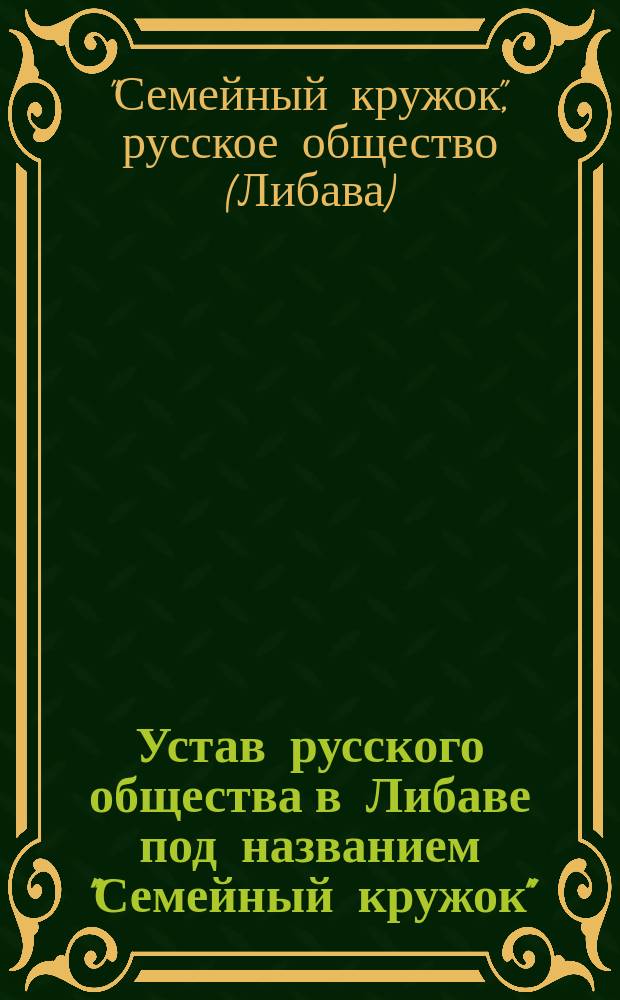 "Семейный кружок", русское общество (Либава)

Устав русского общества в Либаве под названием "Семейный кружок"